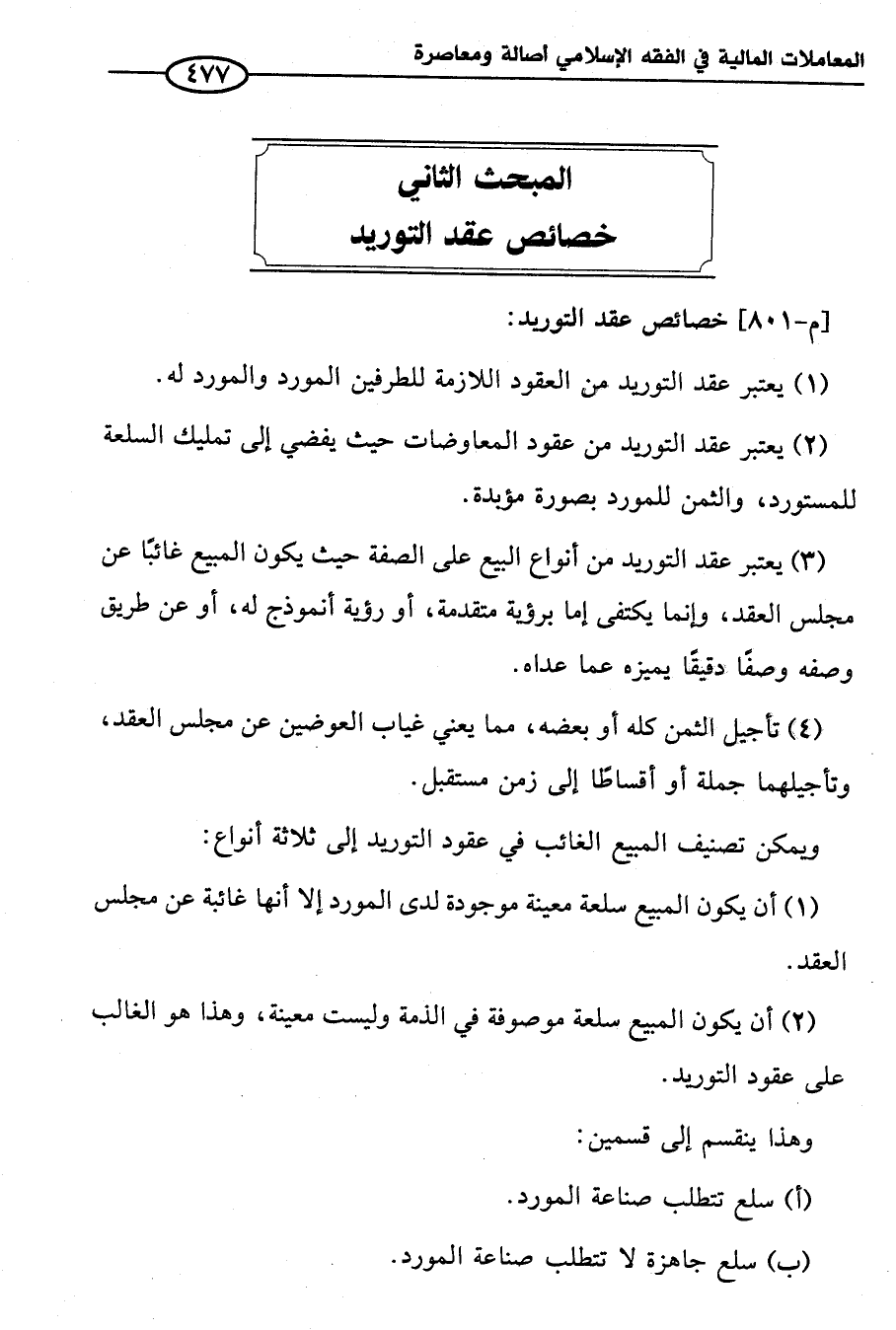 المعاملات المالية في الفقه الإسلامي أصالة ومعاصرة ٤٧٧

المبحث الثاني
خصائص عقد التوريد

[م-٨٠١] خصائص عقد التوريد:

(١) يعتبر عقد التوريد من العقود اللازمة للطرفين المورد والمورد له.

(٢) يعتبر عقد التوريد من عقود المعاوضات حيث يفضي إلى تمليك السلعة للمستورد، والثمن للمورد بصورة مؤبدة.

(٣) يعتبر عقد التوريد من أنواع البيع على الصفة حيث يكون المبيع غائبًا عن مجلس العقد، وإنما يكتفى إما برؤية متقدمة، أو رؤية أنموذج له، أو عن طريق وصفه وصفًا دقيقًا يميزه عما عداه.

(٤) تأجيل الثمن كله أو بعضه، مما يعني غياب العوضين عن مجلس العقد، وتأجيلهما جملة أو أقساطًا إلى زمن مستقبل.

ويمكن تصنيف المبيع الغائب في عقود التوريد إلى ثلاثة أنواع:

(١) أن يكون المبيع سلعة معينة موجودة لدى المورد إلا أنها غائبة عن مجلس العقد.

(٢) أن يكون المبيع سلعة موصوفة في الذمة وليست معينة، وهذا هو الغالب على عقود التوريد.

وهذا ينقسم إلى قسمين:

(أ) سلع تتطلب صناعة المورد.

(ب) سلع جاهزة لا تتطلب صناعة المورد.